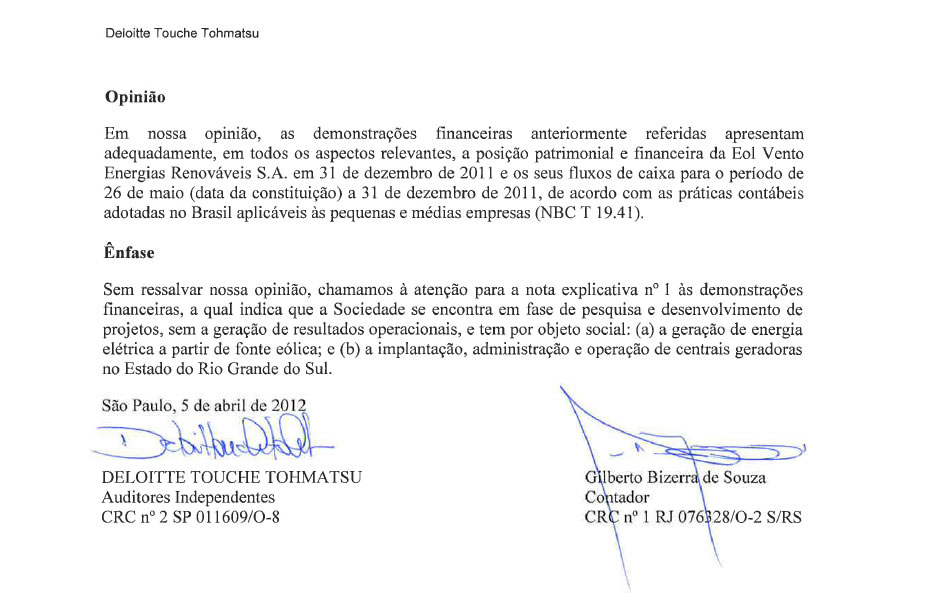 Deloitte Touche Tohmatsu

Opinião

Em nossa opinião, as demonstrações financeiras anteriormente referidas apresentam adequadamente, em todos os aspectos relevantes, a posição patrimonial e financeira da Eol Vento Energias Renováveis S.A. em 31 de dezembro de 2011 e os seus fluxos de caixa para o período de 26 de maio (data da constituição) a 31 de dezembro de 2011, de acordo com as práticas contábeis adotadas no Brasil aplicáveis às pequenas e médias empresas (NBC T 19.41).

Ênfase

Sem ressalvar nossa opinião, chamamos à atenção para a nota explicativa nº 1 às demonstrações financeiras, a qual indica que a Sociedade se encontra em fase de pesquisa e desenvolvimento de projetos, sem a geração de resultados operacionais, e tem por objeto social: (a) a geração de energia elétrica a partir de fonte eólica; e (b) a implantação, administração e operação de centrais geradoras no Estado do Rio Grande do Sul.

São Paulo, 5 de abril de 2012

DELOITTE TOUCHE TOHMATSU
Auditores Independentes
CRC nº 2 SP 011609/O-8

Gilberto Bizerra de Souza
Contador
CRC nº 1 RJ 076328/O-2 S/RS